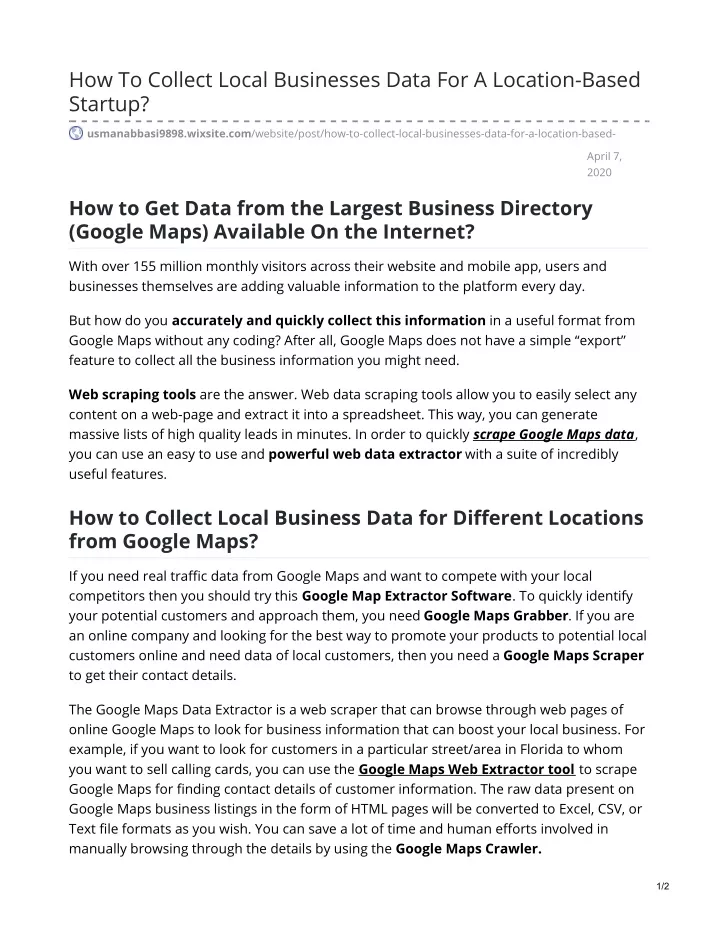 How To Collect Local Businesses Data For A Location-Based Startup?

usmanabbasi9898.wixsite.com/website/post/how-to-collect-local-businesses-data-for-a-location-based-

April 7, 2020

How to Get Data from the Largest Business Directory (Google Maps) Available On the Internet?

With over 155 million monthly visitors across their website and mobile app, users and businesses themselves are adding valuable information to the platform every day.

But how do you accurately and quickly collect this information in a useful format from Google Maps without any coding? After all, Google Maps does not have a simple “export” feature to collect all the business information you might need.

Web scraping tools are the answer. Web data scraping tools allow you to easily select any content on a web-page and extract it into a spreadsheet. This way, you can generate massive lists of high quality leads in minutes. In order to quickly scrape Google Maps data, you can use an easy to use and powerful web data extractor with a suite of incredibly useful features.

How to Collect Local Business Data for Different Locations from Google Maps?

If you need real traffic data from Google Maps and want to compete with your local competitors then you should try this Google Map Extractor Software. To quickly identify your potential customers and approach them, you need Google Maps Grabber. If you are an online company and looking for the best way to promote your products to potential local customers online and need data of local customers, then you need a Google Maps Scraper to get their contact details.

The Google Maps Data Extractor is a web scraper that can browse through web pages of online Google Maps to look for business information that can boost your local business. For example, if you want to look for customers in a particular street/area in Florida to whom you want to sell calling cards, you can use the Google Maps Web Extractor tool to scrape Google Maps for finding contact details of customer information. The raw data present on Google Maps business listings in the form of HTML pages will be converted to Excel, CSV, or Text file formats as you wish. You can save a lot of time and human efforts involved in manually browsing through the details by using the Google Maps Crawler.

1/2